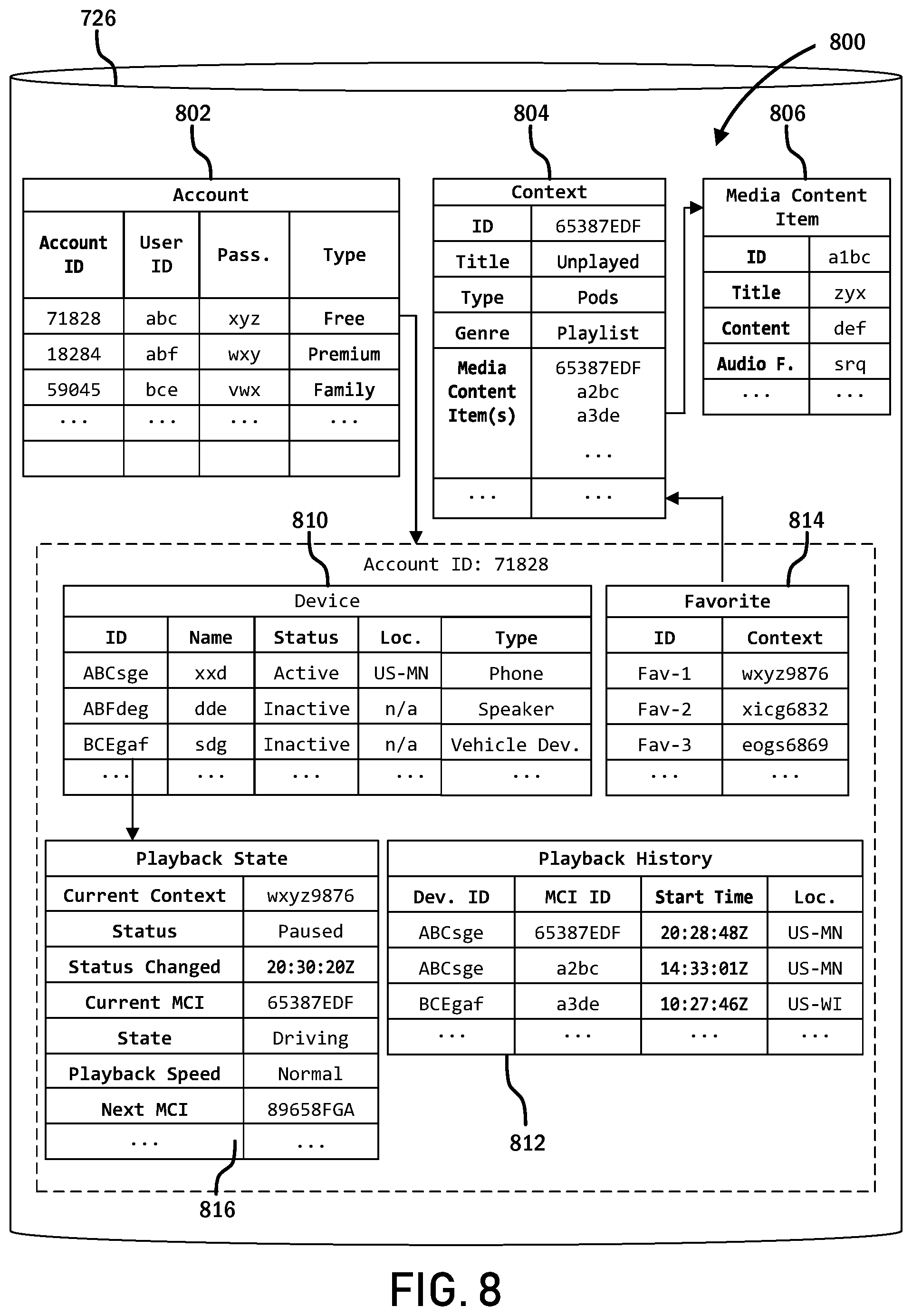 726

800

802

804

806

Account

| Account ID | User ID | Pass. | Type |
|---|---|---|---|
| 71828 | abc | xyz | Free |
| 18284 | abf | wxy | Premium |
| 59045 | bce | vwx | Family |
| ... | ... | ... | ... |
| | | | |

Context

| ID | 65387EDF |
|---|---|
| Title | Unplayed |
| Type | Pods |
| Genre | Playlist |
| Media Content Item(s) | 65387EDF a2bc a3de ... |
| ... | ... |

Media Content Item

| ID | a1bc |
|---|---|
| Title | zyx |
| Content | def |
| Audio F. | srq |
| ... | ... |

810

814

Account ID: 71828

Device

| ID | Name | Status | Loc. | Type |
|---|---|---|---|---|
| ABCsge | xxd | Active | US-MN | Phone |
| ABFdeg | dde | Inactive | n/a | Speaker |
| BCEgaf | sdg | Inactive | n/a | Vehicle Dev. |
| ... | ... | ... | ... | ... |

Favorite

| ID | Context |
|---|---|
| Fav-1 | wxyz9876 |
| Fav-2 | xicg6832 |
| Fav-3 | eogs6869 |
| ... | ... |

Playback State

| Current Context | wxyz9876 |
|---|---|
| Status | Paused |
| Status Changed | 20:30:20Z |
| Current MCI | 65387EDF |
| State | Driving |
| Playback Speed | Normal |
| Next MCI | 89658FGA |
| ... | ... |

Playback History

| Dev. ID | MCI ID | Start Time | Loc. |
|---|---|---|---|
| ABCsge | 65387EDF | 20:28:48Z | US-MN |
| ABCsge | a2bc | 14:33:01Z | US-MN |
| BCEgaf | a3de | 10:27:46Z | US-WI |
| ... | ... | ... | ... |

812

816

FIG. 8